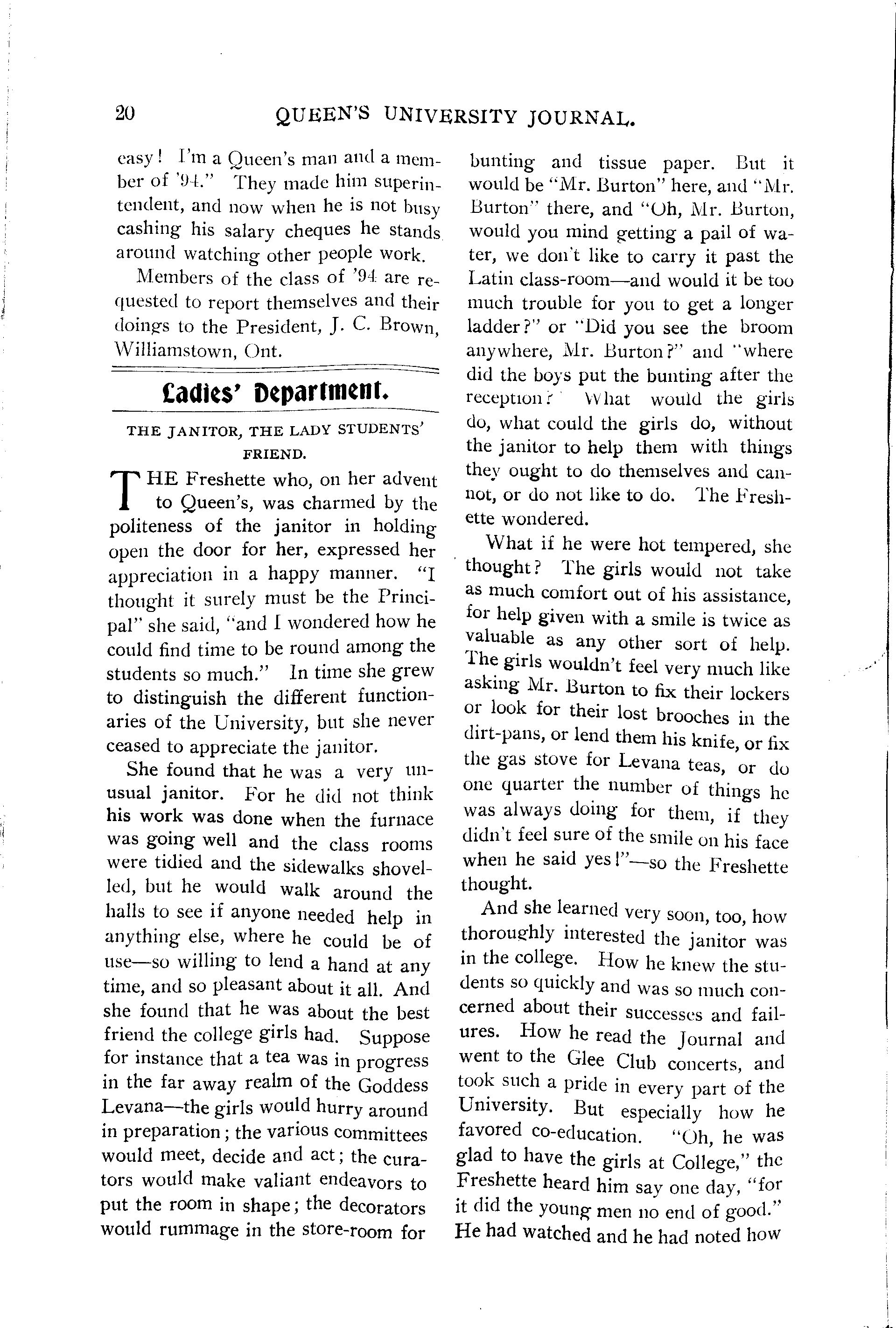 20 QUEEN'S UNIVERSITY JOURNAL.

easy! I'm a Queen's man and a member of '94." They made him superintendent, and now when he is not busy cashing his salary cheques he stands around watching other people work.

Members of the class of '94 are requested to report themselves and their doings to the President, J. C. Brown, Williamstown, Ont.

Ladies' Department.

THE JANITOR, THE LADY STUDENTS' FRIEND.

THE Freshette who, on her advent to Queen's, was charmed by the politeness of the janitor in holding open the door for her, expressed her appreciation in a happy manner. "I thought it surely must be the Principal" she said, "and I wondered how he could find time to be round among the students so much." In time she grew to distinguish the different functionaries of the University, but she never ceased to appreciate the janitor.

She found that he was a very unusual janitor. For he did not think his work was done when the furnace was going well and the class rooms were tidied and the sidewalks shovelled, but he would walk around the halls to see if anyone needed help in anything else, where he could be of use—so willing to lend a hand at any time, and so pleasant about it all. And she found that he was about the best friend the college girls had. Suppose for instance that a tea was in progress in the far away realm of the Goddess Levana—the girls would hurry around in preparation; the various committees would meet, decide and act; the curators would make valiant endeavors to put the room in shape; the decorators would rummage in the store-room for bunting and tissue paper. But it would be "Mr. Burton" here, and "Mr. Burton" there, and "Oh, Mr. Burton, would you mind getting a pail of water, we don't like to carry it past the Latin class-room—and would it be too much trouble for you to get a longer ladder?" or "Did you see the broom anywhere, Mr. Burton?" and "where did the boys put the bunting after the reception?" What would the girls do, what could the girls do, without the janitor to help them with things they ought to do themselves and cannot, or do not like to do. The Freshette wondered.

What if he were hot tempered, she thought? The girls would not take as much comfort out of his assistance, for help given with a smile is twice as valuable as any other sort of help. The girls wouldn't feel very much like asking Mr. Burton to fix their lockers or look for their lost brooches in the dirt-pans, or lend them his knife, or fix the gas stove for Levana teas, or do one quarter the number of things he was always doing for them, if they didn't feel sure of the smile on his face when he said yes!"—so the Freshette thought.

And she learned very soon, too, how thoroughly interested the janitor was in the college. How he knew the students so quickly and was so much concerned about their successes and failures. How he read the Journal and went to the Glee Club concerts, and took such a pride in every part of the University. But especially how he favored co-education. "Oh, he was glad to have the girls at College," the Freshette heard him say one day, "for it did the young men no end of good." He had watched and he had noted how